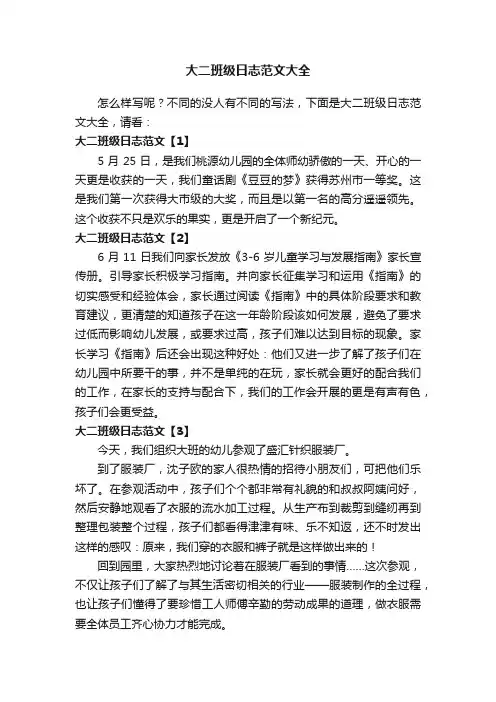 大二班级日志范文大全

怎么样写呢？不同的没人有不同的写法，下面是大二班级日志范文大全，请看：

大二班级日志范文【1】

5 月 25 日，是我们桃源幼儿园的全体师幼骄傲的一天、开心的一天更是收获的一天，我们童话剧《豆豆的梦》获得苏州市一等奖。这是我们第一次获得大市级的大奖，而且是以第一名的高分遥遥领先。这个收获不只是欢乐的果实，更是开启了一个新纪元。

大二班级日志范文【2】

6 月 11 日我们向家长发放《3-6 岁儿童学习与发展指南》家长宣传册。引导家长积极学习指南。并向家长征集学习和运用《指南》的切实感受和经验体会，家长通过阅读《指南》中的具体阶段要求和教育建议，更清楚的知道孩子在这一年龄阶段该如何发展，避免了要求过低而影响幼儿发展，或要求过高，孩子们难以达到目标的现象。家长学习《指南》后还会出现这种好处：他们又进一步了解了孩子们在幼儿园中所要干的事，并不是单纯的在玩，家长就会更好的配合我们的工作，在家长的支持与配合下，我们的工作会开展的更是有声有色，孩子们会更受益。

大二班级日志范文【3】

今天，我们组织大班的幼儿参观了盛汇针织服装厂。

到了服装厂，沈子欧的家人很热情的招待小朋友们，可把他们乐坏了。在参观活动中，孩子们个个都非常有礼貌的和叔叔阿姨问好，然后安静地观看了衣服的流水加工过程。从生产布到裁剪到缝纫再到整理包装整个过程，孩子们都看得津津有味、乐不知返，还不时发出这样的感叹：原来，我们穿的衣服和裤子就是这样做出来的！

回到园里，大家热烈地讨论着在服装厂看到的事情……这次参观，不仅让孩子们了解了与其生活密切相关的行业——服装制作的全过程，也让孩子们懂得了要珍惜工人师傅辛勤的劳动成果的道理，做衣服需要全体员工齐心协力才能完成。